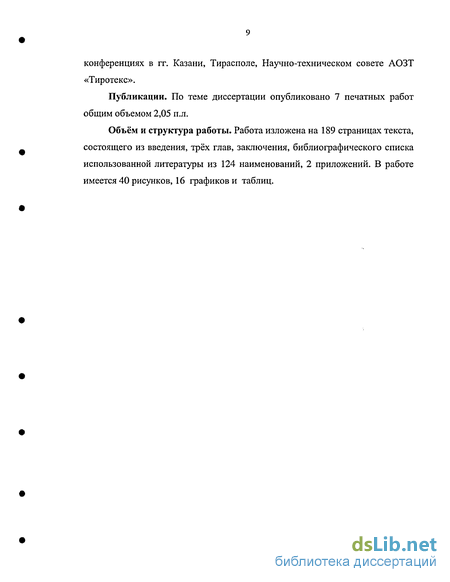 9

конференциях в гг. Казани, Тирасполе, Научно-техническом совете АОЗТ «Тиротекс».

**Публикации.** По теме диссертации опубликовано 7 печатных работ общим объемом 2,05 п.л.

**Объём и структура работы.** Работа изложена на 189 страницах текста, состоящего из введения, трёх глав, заключения, библиографического списка использованной литературы из 124 наименований, 2 приложений. В работе имеется 40 рисунков, 16 графиков и таблиц.

dsLib.net
библиотека диссертаций